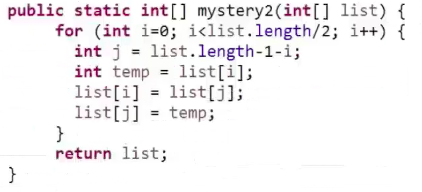 public static int[] mystery2(int[] list) {
    for (int i=0; i<list.length/2; i++) {
      int j = list.length-1-i;
      int temp = list[i];
      list[i] = list[j];
      list[j] = temp;
    }
    return list;
}